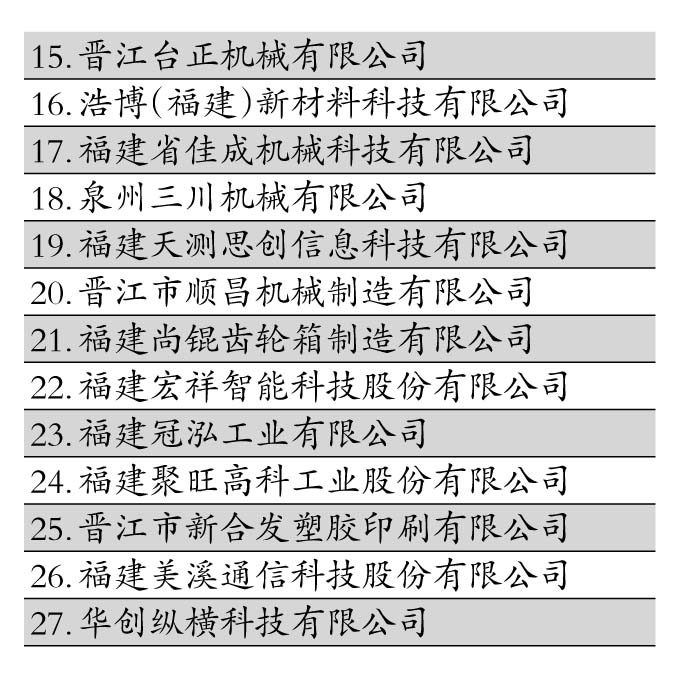 15.晋江台正机械有限公司
16.浩博(福建)新材料科技有限公司
17.福建省佳成机械科技有限公司
18.泉州三川机械有限公司
19.福建天测思创信息科技有限公司
20.晋江市顺昌机械制造有限公司
21.福建尚锟齿轮箱制造有限公司
22.福建宏祥智能科技股份有限公司
23.福建冠泓工业有限公司
24.福建聚旺高科工业股份有限公司
25.晋江市新合发塑胶印刷有限公司
26.福建美溪通信科技股份有限公司
27.华创纵横科技有限公司